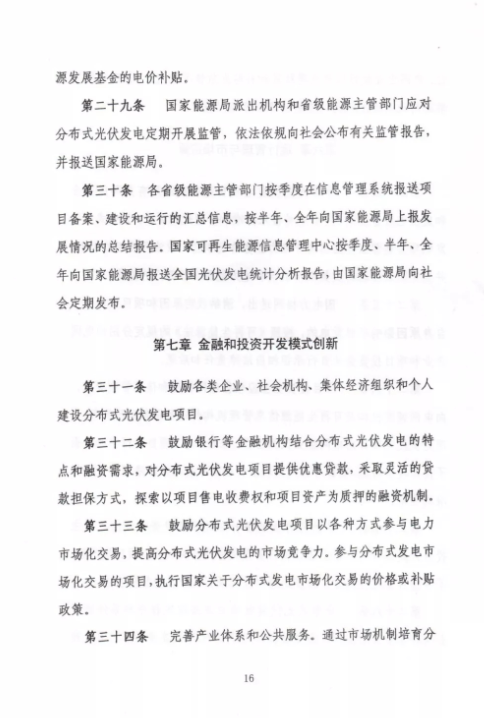 源发展基金的电价补贴。

第二十九条　国家能源局派出机构和省级能源主管部门应对分布式光伏发电定期开展监管，依法依规向社会公布有关监管报告，并报送国家能源局。

第三十条　各省级能源主管部门按季度在信息管理系统报送项目备案、建设和运行的汇总信息，按半年、全年向国家能源局上报发展情况的总结报告。国家可再生能源信息管理中心按季度、半年、全年向国家能源局报送全国光伏发电统计分析报告，由国家能源局向社会定期发布。

第七章 金融和投资开发模式创新

第三十一条　鼓励各类企业、社会机构、集体经济组织和个人建设分布式光伏发电项目。

第三十二条　鼓励银行等金融机构结合分布式光伏发电的特点和融资需求，对分布式光伏发电项目提供优惠贷款，采取灵活的贷款担保方式，探索以项目售电收费权和项目资产为质押的融资机制。

第三十三条　鼓励分布式光伏发电项目以各种方式参与电力市场化交易，提高分布式光伏发电的市场竞争力。参与分布式发电市场化交易的项目，执行国家关于分布式发电市场化交易的价格或补贴政策。

第三十四条　完善产业体系和公共服务。通过市场机制培育分

16